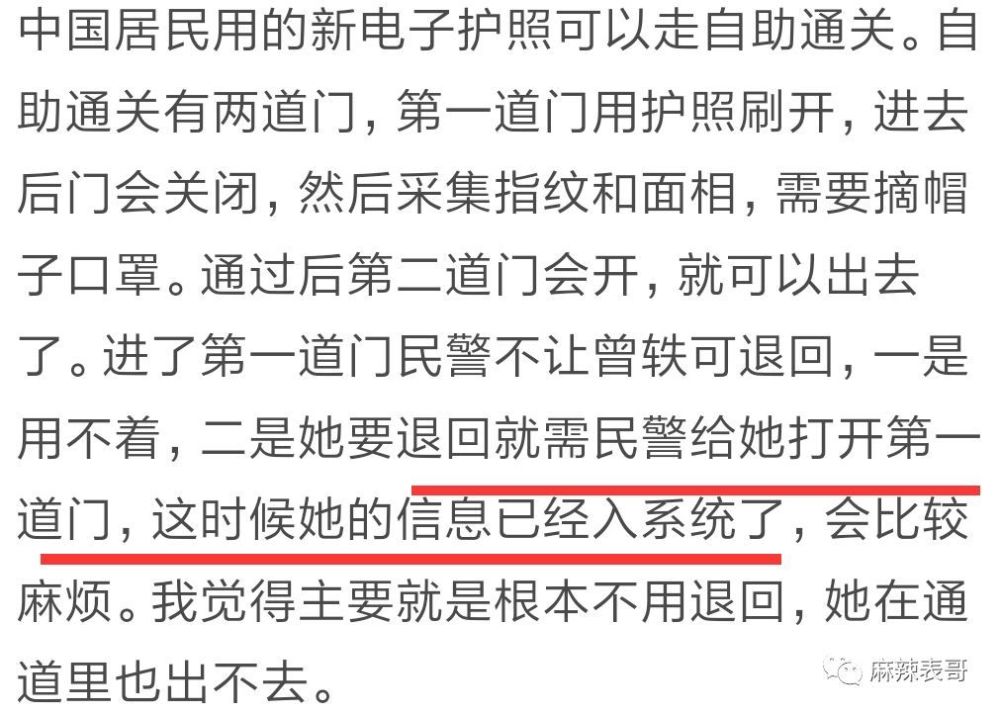 中国居民用的新电子护照可以走自助通关。自助通关有两道门，第一道门用护照刷开，进去后门会关闭，然后采集指纹和面相，需要摘帽子口罩。通过后第二道门会开，就可以出去了。进了第一道门民警不让曾轶可退回，一是用不着，二是她要退回就需民警给她打开第一道门，这时候她的信息已经入系统了，会比较麻烦。我觉得主要就是根本不用退回，她在通道里也出不去。

麻辣表哥